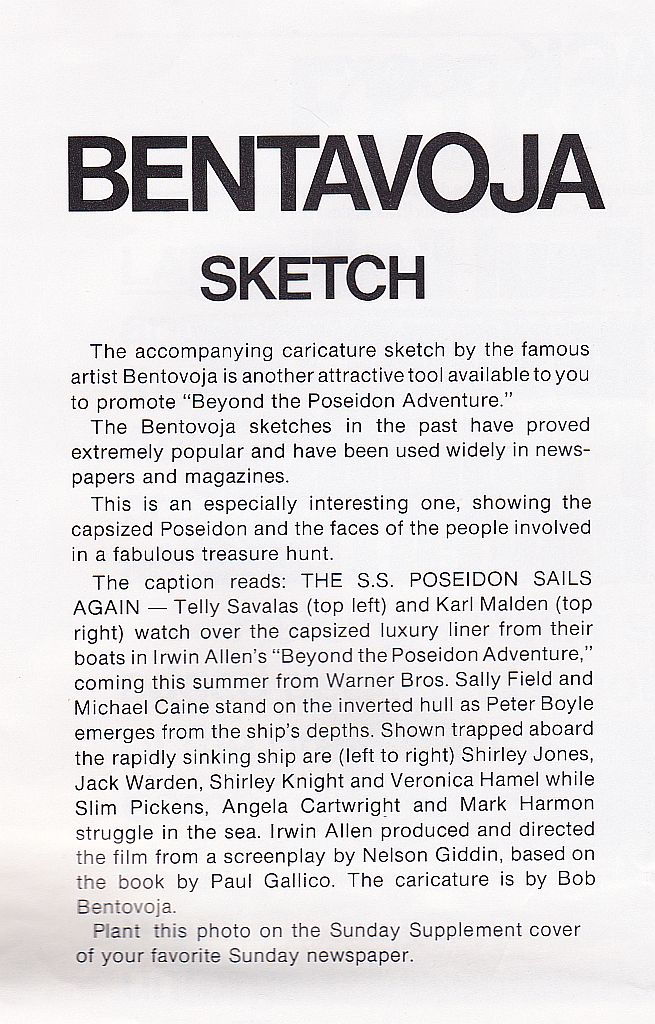 BENTAVOJA

SKETCH

The accompanying caricature sketch by the famous artist Bentovoja is another attractive tool available to you to promote "Beyond the Poseidon Adventure."

The Bentovoja sketches in the past have proved extremely popular and have been used widely in newspapers and magazines.

This is an especially interesting one, showing the capsized Poseidon and the faces of the people involved in a fabulous treasure hunt.

The caption reads: THE S.S. POSEIDON SAILS AGAIN — Telly Savalas (top left) and Karl Malden (top right) watch over the capsized luxury liner from their boats in Irwin Allen's "Beyond the Poseidon Adventure," coming this summer from Warner Bros. Sally Field and Michael Caine stand on the inverted hull as Peter Boyle emerges from the ship's depths. Shown trapped aboard the rapidly sinking ship are (left to right) Shirley Jones, Jack Warden, Shirley Knight and Veronica Hamel while Slim Pickens, Angela Cartwright and Mark Harmon struggle in the sea. Irwin Allen produced and directed the film from a screenplay by Nelson Giddin, based on the book by Paul Gallico. The caricature is by Bob Bentovoja.

Plant this photo on the Sunday Supplement cover of your favorite Sunday newspaper.